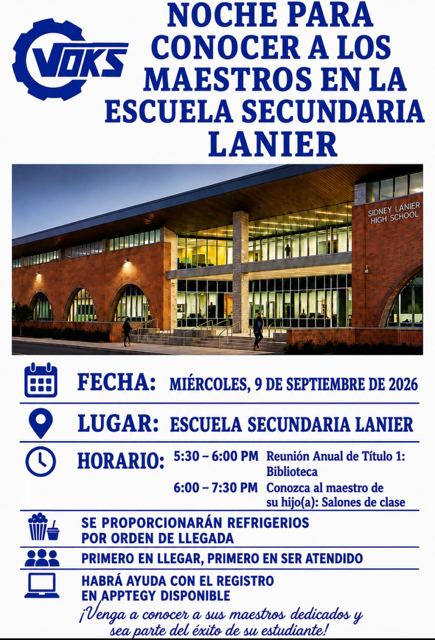 VOKS

NOCHE PARA CONOCER A LOS MAESTROS EN LA ESCUELA SECUNDARIA LANIER

SIDNEY LANIER HIGH SCHOOL

FECHA: MIÉRCOLES, 9 DE SEPTIEMBRE DE 2026

LUGAR: ESCUELA SECUNDARIA LANIER

HORARIO: 5:30 – 6:00 PM Reunión Anual de Título 1: Biblioteca
6:00 – 7:30 PM Conozca al maestro de su hijo(a): Salones de clase

SE PROPORCIONARÁN REFRIGERIOS POR ORDEN DE LLEGADA

PRIMERO EN LLEGAR, PRIMERO EN SER ATENDIDO

HABRÁ AYUDA CON EL REGISTRO EN APPTEGY DISPONIBLE

¡Venga a conocer a sus maestros dedicados y sea parte del éxito de su estudiante!